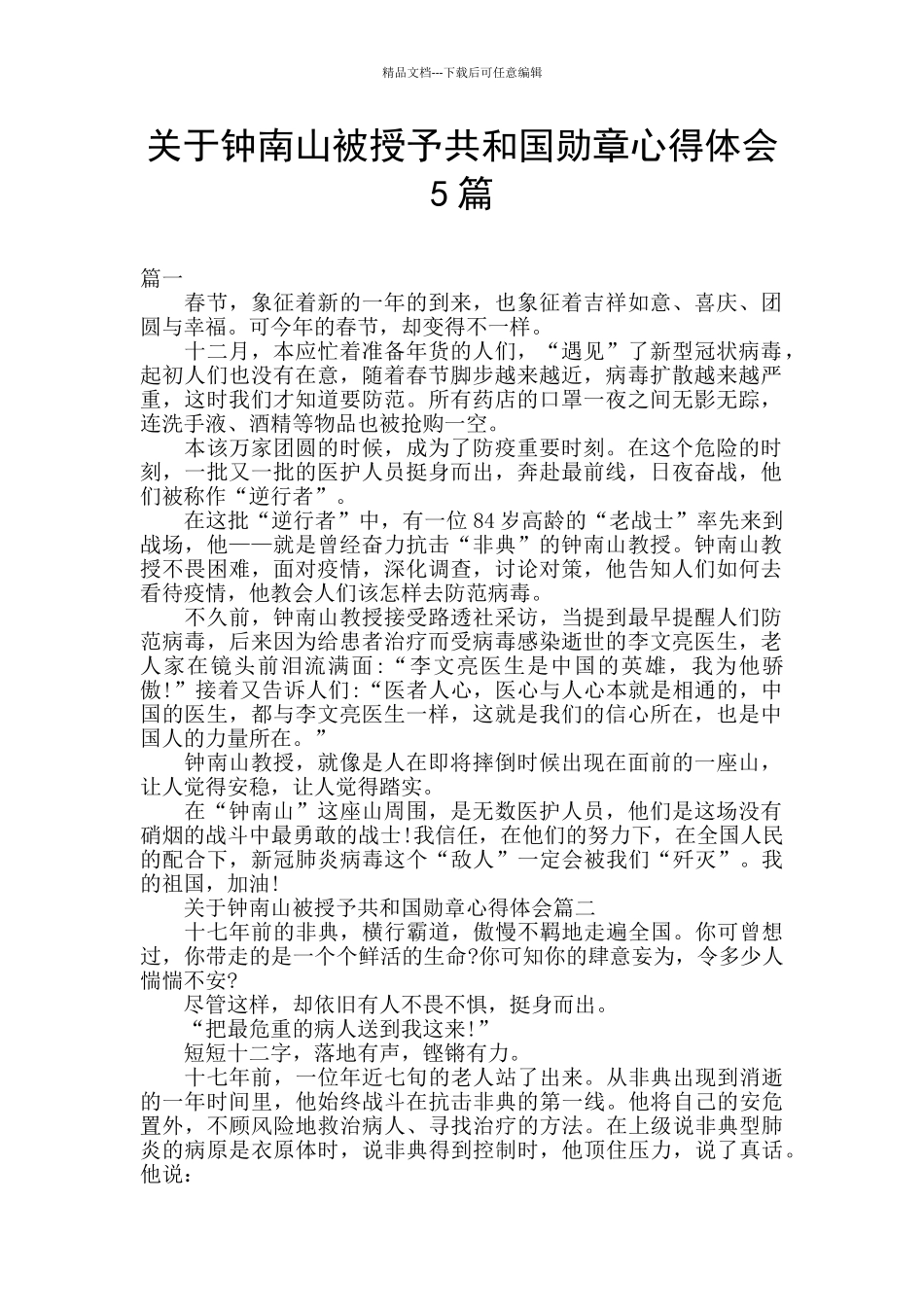 精品文档---下载后可任意编辑

关于钟南山被授予共和国勋章心得体会5篇

篇一

春节，象征着新的一年的到来，也象征着吉祥如意、喜庆、团圆与幸福。可今年的春节，却变得不一样。

十二月，本应忙着准备年货的人们，“遇见”了新型冠状病毒，起初人们也没有在意，随着春节脚步越来越近，病毒扩散越来越严重，这时我们才知道要防范。所有药店的口罩一夜之间无影无踪，连洗手液、酒精等物品也被抢购一空。

本该万家团圆的时候，成为了防疫重要时刻。在这个危险的时刻，一批又一批的医护人员挺身而出，奔赴最前线，日夜奋战，他们被称作“逆行者”。

在这批“逆行者”中，有一位84岁高龄的“老战士”率先来到战场，他——就是曾经奋力抗击“非典”的钟南山教授。钟南山教授不畏困难，面对疫情，深化调查，讨论对策，他告知人们如何去看待疫情，他教会人们该怎样去防范病毒。

不久前，钟南山教授接受路透社采访，当提到最早提醒人们防范病毒，后来因为给患者治疗而受病毒感染逝世的李文亮医生，老人家在镜头前泪流满面:“李文亮医生是中国的英雄，我为他骄傲!”接着又告诉人们:“医者人心，医心与人心本就是相通的，中国的医生，都与李文亮医生一样，这就是我们的信心所在，也是中国人的力量所在。”

钟南山教授，就像是人在即将摔倒时候出现在面前的一座山，让人觉得安稳，让人觉得踏实。

在“钟南山”这座山周围，是无数医护人员，他们是这场没有硝烟的战斗中最勇敢的战士!我信任，在他们的努力下，在全国人民的配合下，新冠肺炎病毒这个“敌人”一定会被我们“歼灭”。我的祖国，加油!

关于钟南山被授予共和国勋章心得体会篇二

十七年前的非典，横行霸道，傲慢不羁地走遍全国。你可曾想过，你带走的是一个个鲜活的生命?你可知你的肆意妄为，令多少人惴惴不安?

尽管这样，却依旧有人不畏不惧，挺身而出。

“把最危重的病人送到我这来!”

短短十二字，落地有声，铿锵有力。

十七年前，一位年近七旬的老人站了出来。从非典出现到消逝的一年时间里，他始终战斗在抗击非典的第一线。他将自己的安危置外，不顾风险地救治病人、寻找治疗的方法。在上级说非典型肺炎的病原是衣原体时，说非典得到控制时，他顶住压力，说了真话。他说：